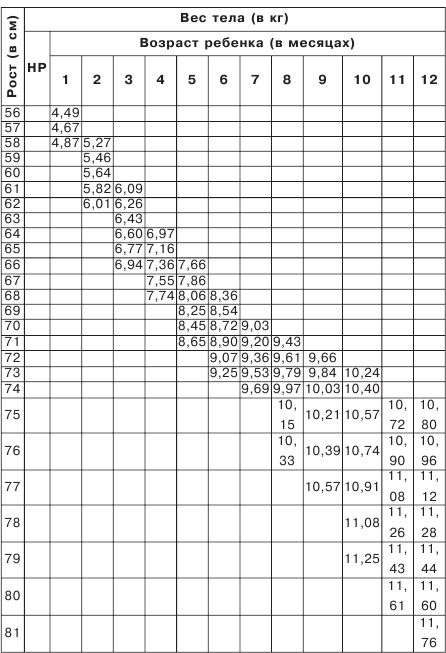 | Рост (в см) | Вес тела (в кг) | | | | | | | | | | | | |
|---|---|---|---|---|---|---|---|---|---|---|---|---|---|
| | | Возраст ребенка (в месяцах) | | | | | | | | | | | |
| | НР | 1 | 2 | 3 | 4 | 5 | 6 | 7 | 8 | 9 | 10 | 11 | 12 |
| 56 | | 4,49 | | | | | | | | | | | |
| 57 | | 4,67 | | | | | | | | | | | |
| 58 | | 4,87 | 5,27 | | | | | | | | | | |
| 59 | | | 5,46 | | | | | | | | | | |
| 60 | | | 5,64 | | | | | | | | | | |
| 61 | | | 5,82 | 6,09 | | | | | | | | | |
| 62 | | | 6,01 | 6,26 | | | | | | | | | |
| 63 | | | | 6,43 | | | | | | | | | |
| 64 | | | | 6,60 | 6,97 | | | | | | | | |
| 65 | | | | 6,77 | 7,16 | | | | | | | | |
| 66 | | | | 6,94 | 7,36 | 7,66 | | | | | | | |
| 67 | | | | | 7,55 | 7,86 | | | | | | | |
| 68 | | | | | 7,74 | 8,06 | 8,36 | | | | | | |
| 69 | | | | | | 8,25 | 8,54 | | | | | | |
| 70 | | | | | | 8,45 | 8,72 | 9,03 | | | | | |
| 71 | | | | | | 8,65 | 8,90 | 9,20 | 9,43 | | | | |
| 72 | | | | | | | 9,07 | 9,36 | 9,61 | 9,66 | | | |
| 73 | | | | | | | 9,25 | 9,53 | 9,79 | 9,84 | 10,24 | | |
| 74 | | | | | | | | 9,69 | 9,97 | 10,03 | 10,40 | | |
| 75 | | | | | | | | | 10,15 | 10,21 | 10,57 | 10,72 | 10,80 |
| 76 | | | | | | | | | 10,33 | 10,39 | 10,74 | 10,90 | 10,96 |
| 77 | | | | | | | | | | 10,57 | 10,91 | 11,08 | 11,12 |
| 78 | | | | | | | | | | | 11,08 | 11,26 | 11,28 |
| 79 | | | | | | | | | | | 11,25 | 11,43 | 11,44 |
| 80 | | | | | | | | | | | | 11,61 | 11,60 |
| 81 | | | | | | | | | | | | | 11,76 |